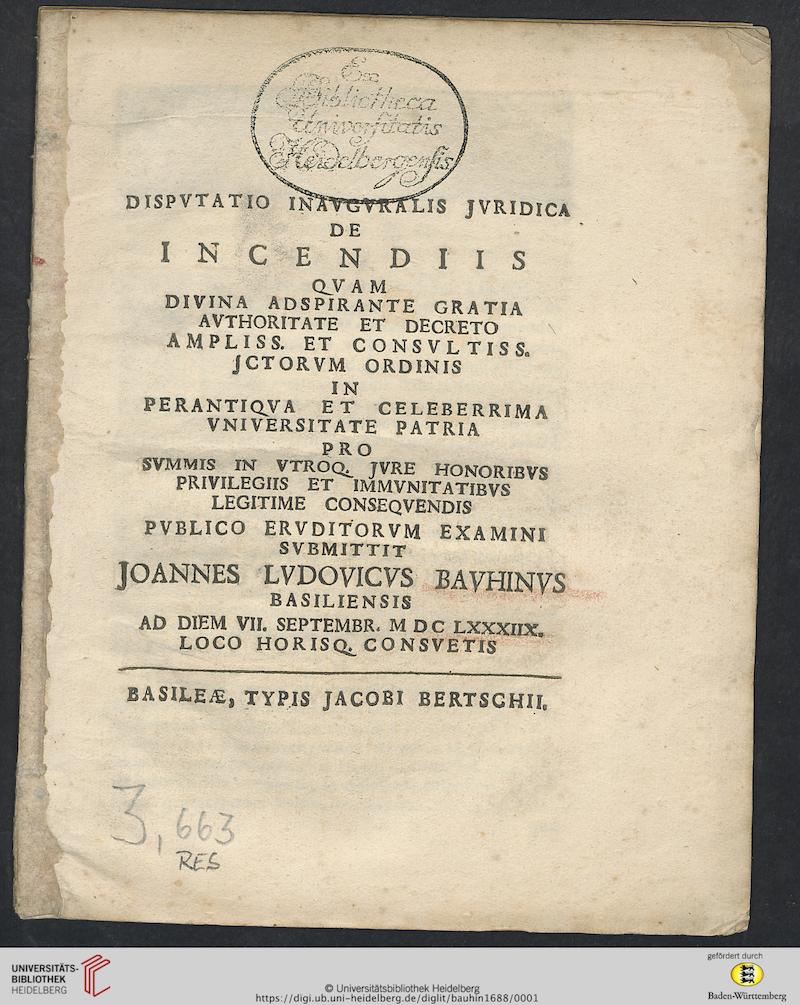 Ex Bibliotheca Universitatis Heidelbergensis

DISPVTATIO INAVGVRALIS JVRIDICA
DE
INCENDIIS
QVAM
DIVINA ADSPIRANTE GRATIA
AVTHORITATE ET DECRETO
AMPLISS. ET CONSVLTISS.
JCTORVM ORDINIS
IN
PERANTIQVA ET CELEBERRIMA
VNIVERSITATE PATRIA
PRO
SVMMIS IN VTROQ. JVRE HONORIBVS
PRIVILEGIIS ET IMMVNITATIBVS
LEGITIME CONSEQVENDIS
PVBLICO ERVDITORVM EXAMINI
SVBMITTIT
JOANNES LVDOVICVS BAVHINVS
BASILIENSIS
AD DIEM VII. SEPTEMBR. M DC LXXXIIX.
LOCO HORISQ. CONSVETIS

BASILEÆ, TYPIS JACOBI BERTSCHII.

3,663
RES

UNIVERSITÄTS-BIBLIOTHEK HEIDELBERG

© Universitätsbibliothek Heidelberg
https://digi.ub.uni-heidelberg.de/diglit/bauhin1688/0001

gefördert durch
Baden-Württemberg